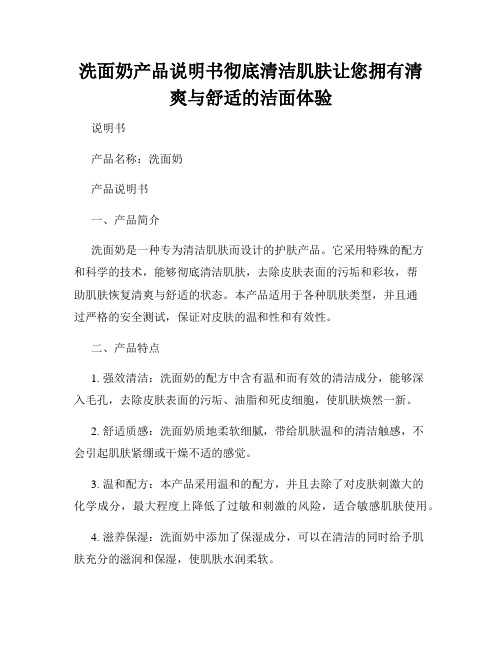 洗面奶产品说明书彻底清洁肌肤让您拥有清爽与舒适的洁面体验

说明书

产品名称：洗面奶

产品说明书

一、产品简介

洗面奶是一种专为清洁肌肤而设计的护肤产品。它采用特殊的配方和科学的技术，能够彻底清洁肌肤，去除皮肤表面的污垢和彩妆，帮助肌肤恢复清爽与舒适的状态。本产品适用于各种肌肤类型，并且通过严格的安全测试，保证对皮肤的温和性和有效性。

二、产品特点

1. 强效清洁：洗面奶的配方中含有温和而有效的清洁成分，能够深入毛孔，去除皮肤表面的污垢、油脂和死皮细胞，使肌肤焕然一新。

2. 舒适质感：洗面奶质地柔软细腻，带给肌肤温和的清洁触感，不会引起肌肤紧绷或干燥不适的感觉。

3. 温和配方：本产品采用温和的配方，并且去除了对皮肤刺激大的化学成分，最大程度上降低了过敏和刺激的风险，适合敏感肌肤使用。

4. 滋养保湿：洗面奶中添加了保湿成分，可以在清洁的同时给予肌肤充分的滋润和保湿，使肌肤水润柔软。